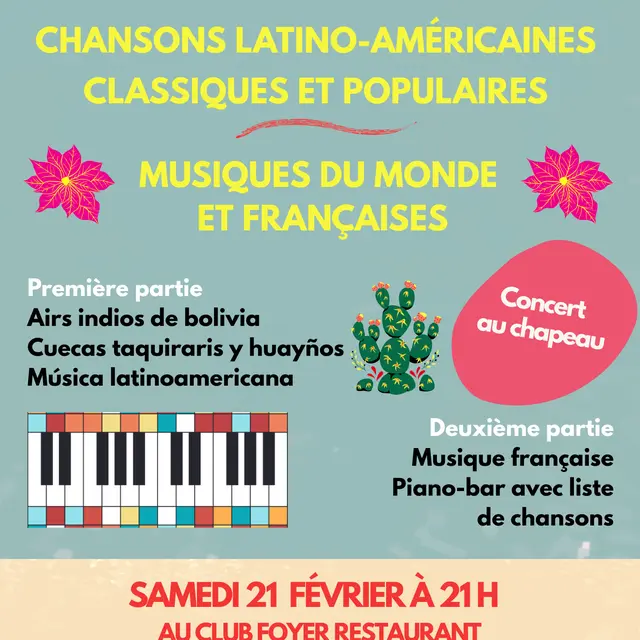 CHANSONS LATINO-AMÉRICAINES CLASSIQUES ET POPULAIRES

MUSIQUES DU MONDE ET FRANÇAISES

Première partie
Airs indios de bolivia
Cuecas taquiraris y huayños
Música latinoamericana

Concert au chapeau

Deuxième partie
Musique française
Piano-bar avec liste de chansons

SAMEDI 21 FÉVRIER À 21 H
AU CLUB FOYER RESTAURANT